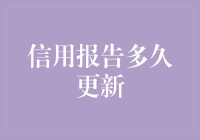 信用报告多久更新